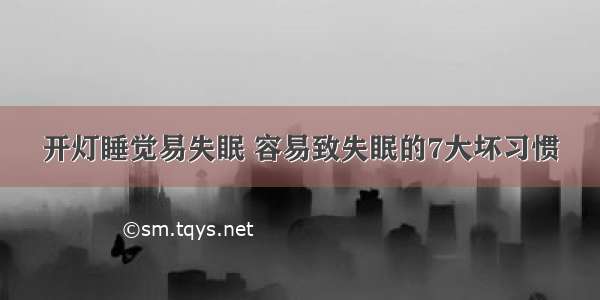 开灯睡觉易失眠 容易致失眠的7大坏习惯

©sm.tqys.net